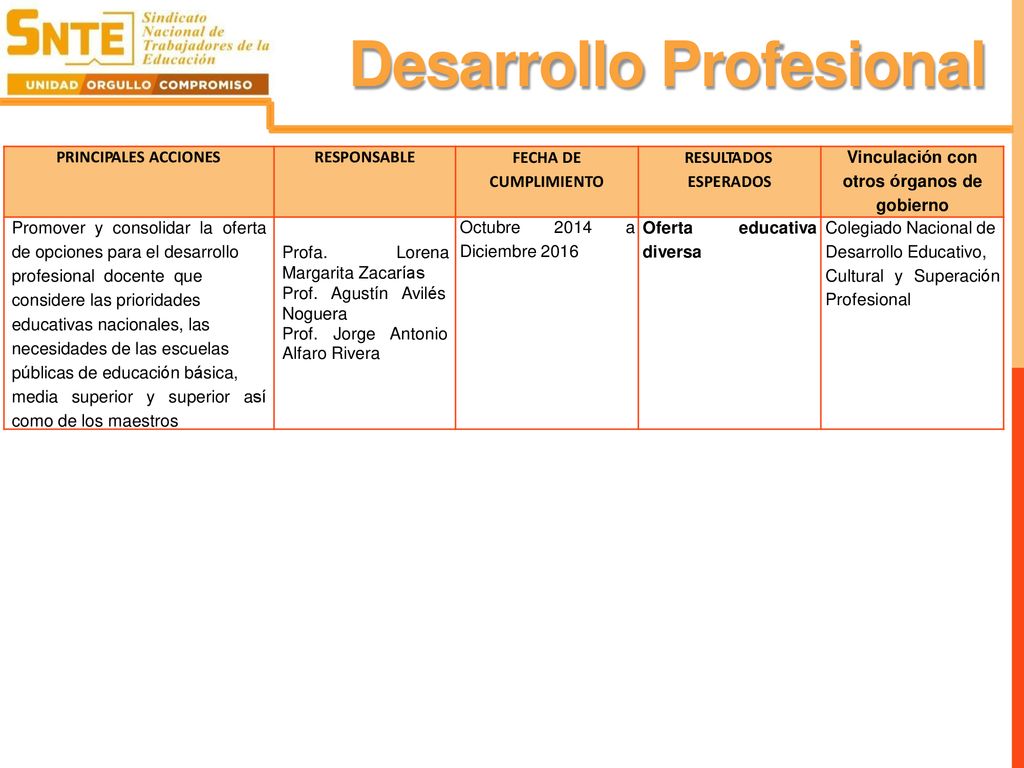 SNTE Sindicato Nacional de Trabajadores de la Educación

UNIDAD ORGULLO COMPROMISO

Desarrollo Profesional

| PRINCIPALES ACCIONES | RESPONSABLE | FECHA DE CUMPLIMIENTO | RESULTADOS ESPERADOS | Vinculación con otros órganos de gobierno |
|---|---|---|---|---|
| Promover y consolidar la oferta de opciones para el desarrollo profesional docente que considere las prioridades educativas nacionales, las necesidades de las escuelas públicas de educación básica, media superior y superior así como de los maestros | Profa. Lorena Margarita Zacarías Prof. Agustín Avilés Noguera Prof. Jorge Antonio Alfaro Rivera | Octubre 2014 a Diciembre 2016 | Oferta educativa diversa | Colegiado Nacional de Desarrollo Educativo, Cultural y Superación Profesional |